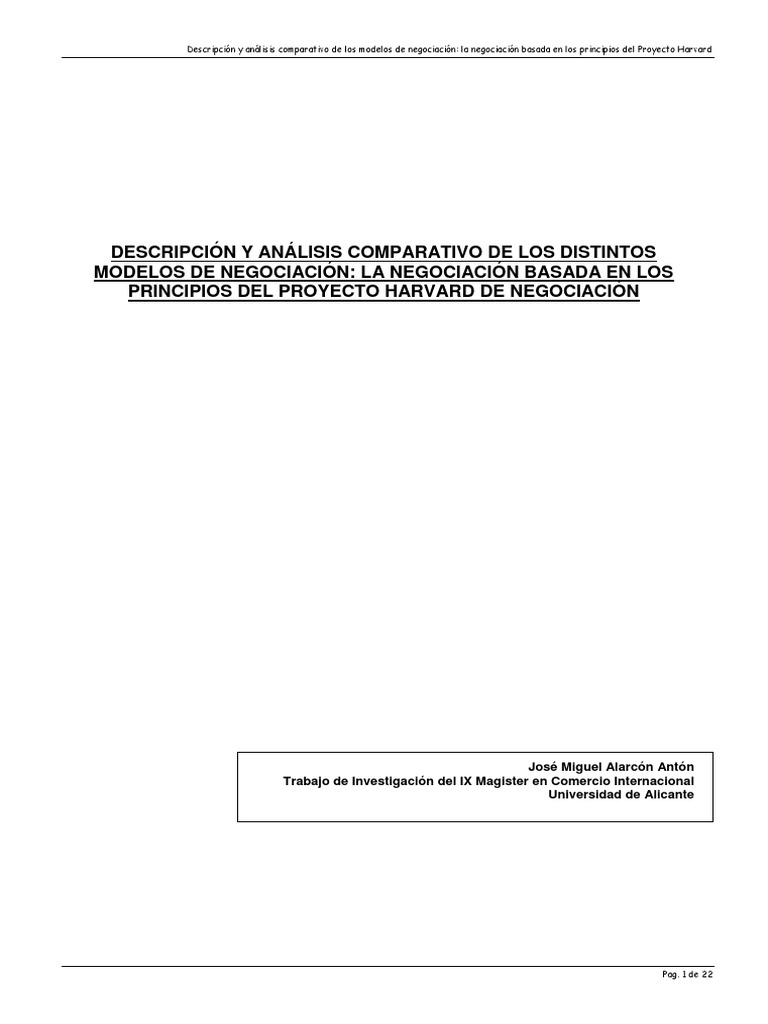 Descripción y análisis comparativo de los modelos de negociación: la negociación basada en los principios del Proyecto Harvard

DESCRIPCIÓN Y ANÁLISIS COMPARATIVO DE LOS DISTINTOS MODELOS DE NEGOCIACIÓN: LA NEGOCIACIÓN BASADA EN LOS PRINCIPIOS DEL PROYECTO HARVARD DE NEGOCIACIÓN

José Miguel Alarcón Antón
Trabajo de Investigación del IX Magister en Comercio Internacional
Universidad de Alicante

Pag. 1 de 22